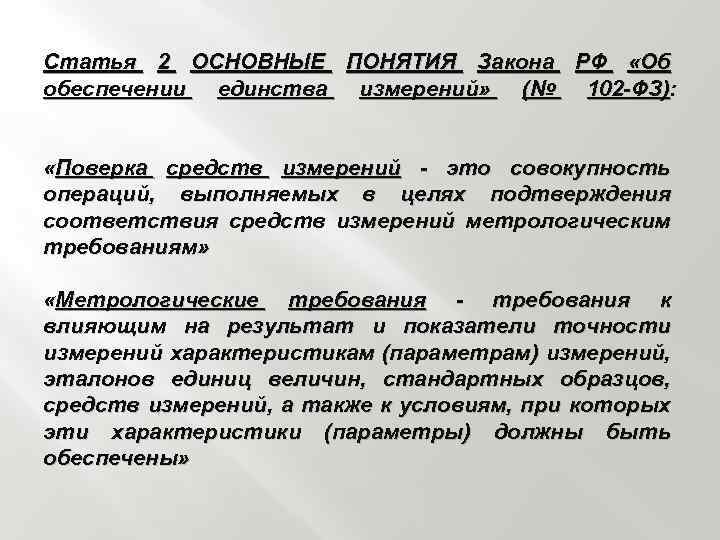 Статья 2 ОСНОВНЫЕ ПОНЯТИЯ Закона РФ «Об обеспечении единства измерений» (№ 102-ФЗ):

«Поверка средств измерений - это совокупность операций, выполняемых в целях подтверждения соответствия средств измерений метрологическим требованиям»

«Метрологические требования - требования к влияющим на результат и показатели точности измерений характеристикам (параметрам) измерений, эталонов единиц величин, стандартных образцов, средств измерений, а также к условиям, при которых эти характеристики (параметры) должны быть обеспечены»